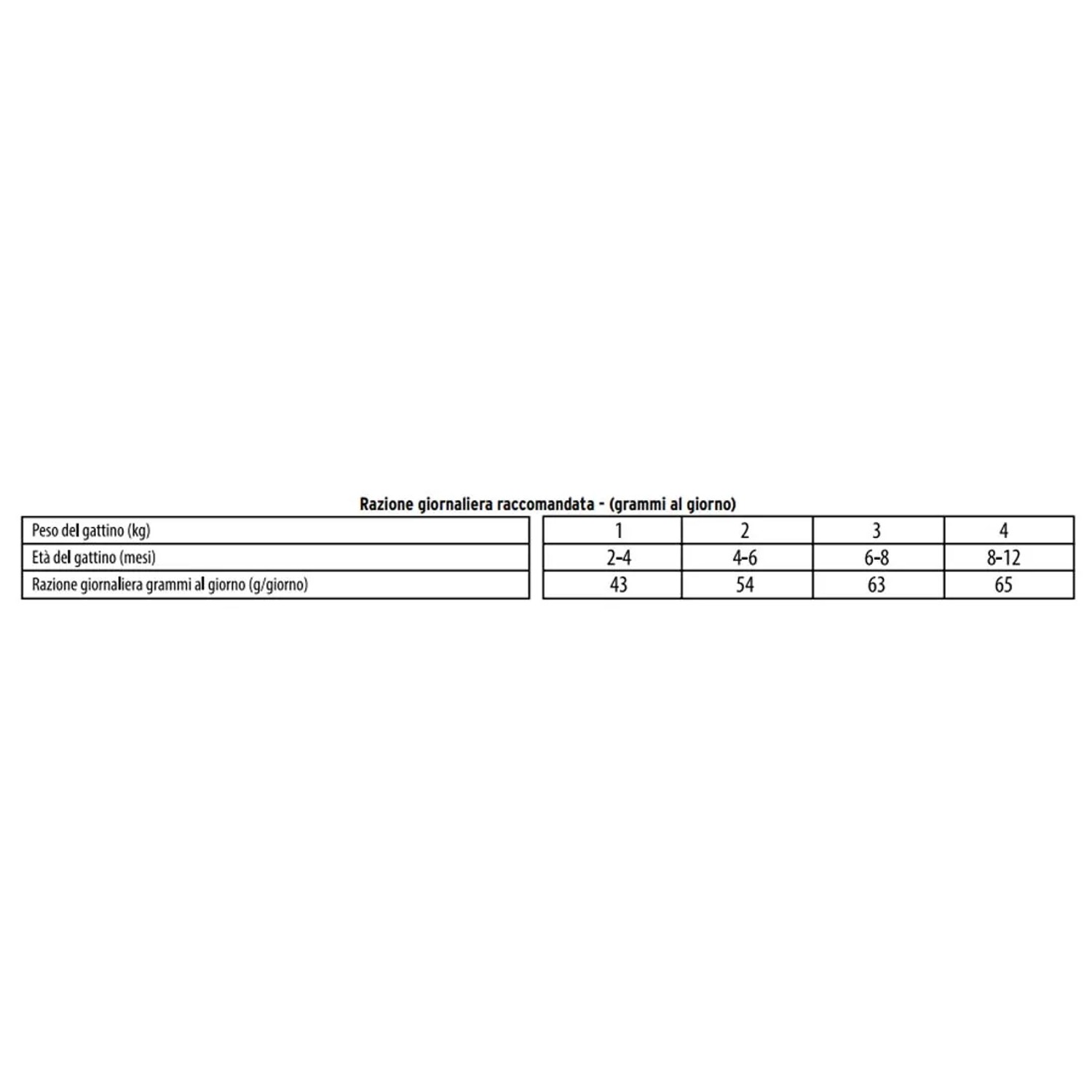 Razione giornaliera raccomandata - (grammi al giorno)

| Peso del gattino (kg) | 1 | 2 | 3 | 4 |
|---|---|---|---|---|
| Età del gattino (mesi) | 2-4 | 4-6 | 6-8 | 8-12 |
| Razione giornaliera grammi al giorno (g/giorno) | 43 | 54 | 63 | 65 |